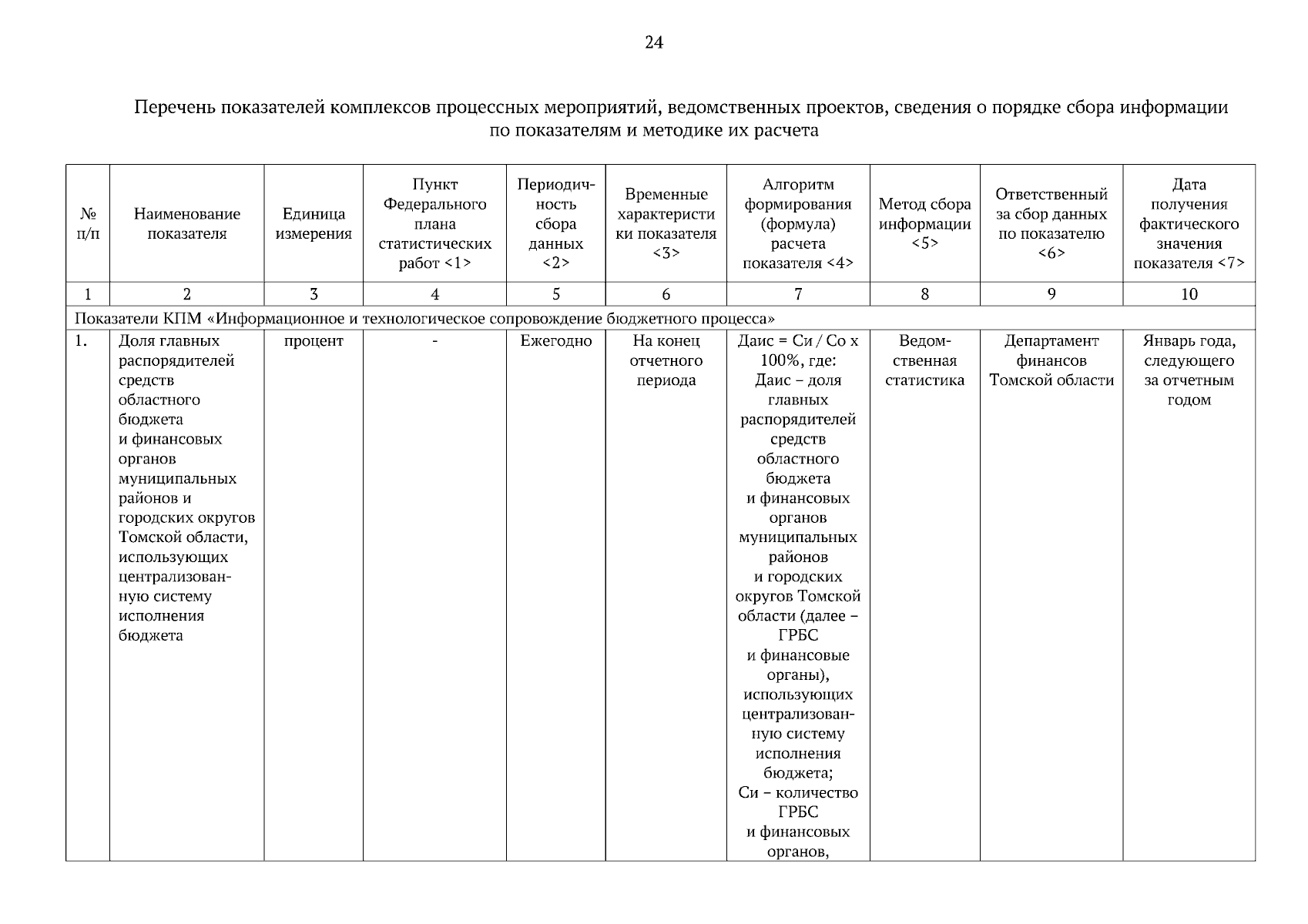 24

Перечень показателей комплексов процессных мероприятий, ведомственных проектов, сведения о порядке сбора информации по показателям и методике их расчета

| № п/п | Наименование показателя | Единица измерения | Пункт Федерального плана статистических работ <1> | Периодичность сбора данных <2> | Временные характеристики показателя <3> | Алгоритм формирования (формула) расчета показателя <4> | Метод сбора информации <5> | Ответственный за сбор данных по показателю <6> | Дата получения фактического значения показателя <7> |
|---|---|---|---|---|---|---|---|---|---|
| 1 | 2 | 3 | 4 | 5 | 6 | 7 | 8 | 9 | 10 |
| Показатели КПМ «Информационное и технологическое сопровождение бюджетного процесса» | | | | | | | | | |
| 1. | Доля главных распорядителей средств областного бюджета и финансовых органов муниципальных районов и городских округов Томской области, использующих централизованную систему исполнения бюджета | процент | - | Ежегодно | На конец отчетного периода | Даис = Си / Со х 100%, где: Даис – доля главных распорядителей средств областного бюджета и финансовых органов муниципальных районов и городских округов Томской области (далее – ГРБС и финансовые органы), использующих централизованную систему исполнения бюджета; Си – количество ГРБС и финансовых органов, | Ведомственная статистика | Департамент финансов Томской области | Январь года, следующего за отчетным годом |